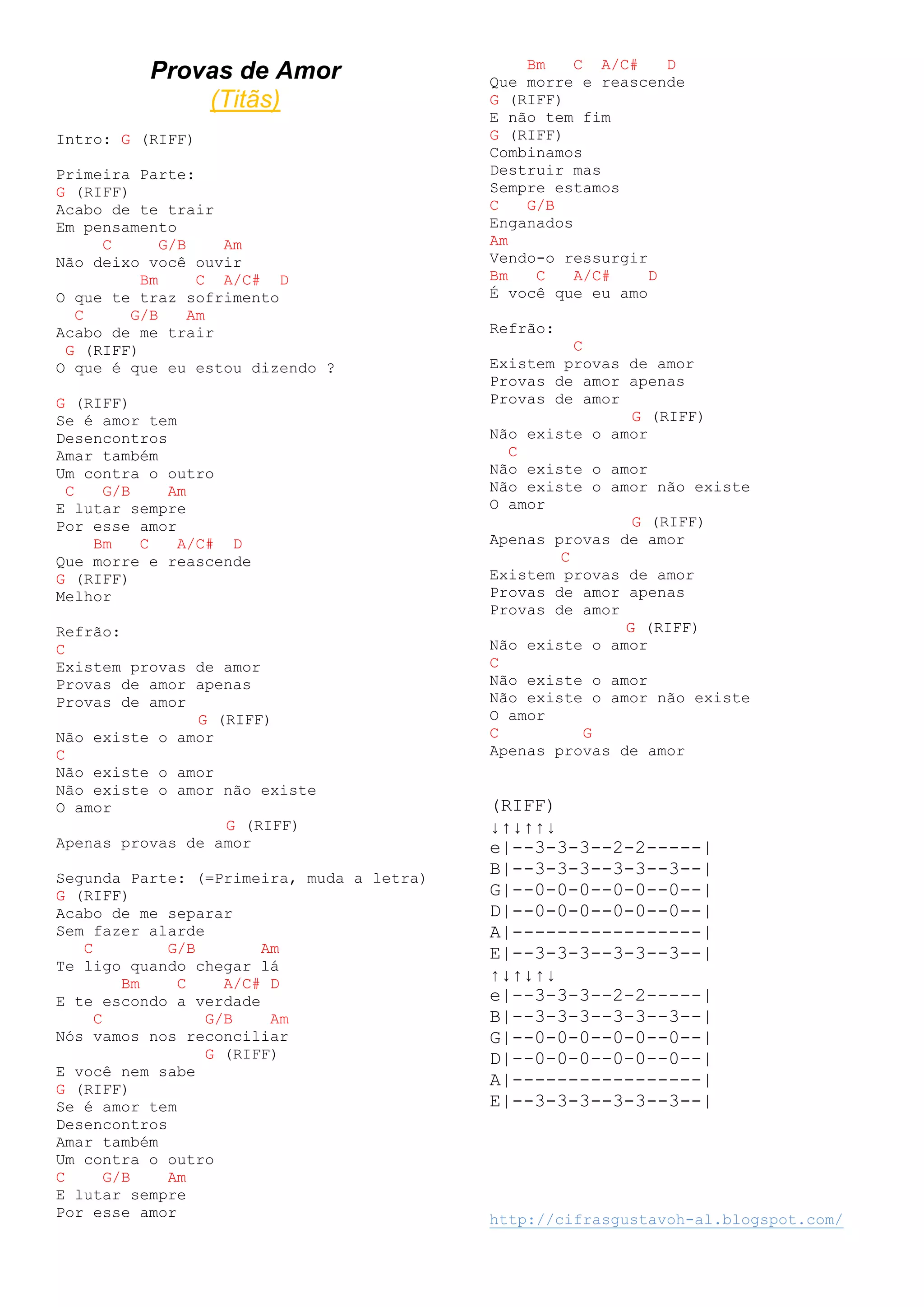 Provas de Amor
(Titãs)

Intro: G (RIFF)

Primeira Parte:
G (RIFF)
Acabo de te trair
Em pensamento
C G/B Am
Não deixo você ouvir
Bm C A/C# D
O que te traz sofrimento
C G/B Am
Acabo de me trair
G (RIFF)
O que é que eu estou dizendo ?

G (RIFF)
Se é amor tem
Desencontros
Amar também
Um contra o outro
C G/B Am
E lutar sempre
Por esse amor
Bm C A/C# D
Que morre e reascende
G (RIFF)
Melhor

Refrão:
C
Existem provas de amor
Provas de amor apenas
Provas de amor
G (RIFF)
Não existe o amor
C
Não existe o amor
Não existe o amor não existe
O amor
G (RIFF)
Apenas provas de amor

Segunda Parte: (=Primeira, muda a letra)
G (RIFF)
Acabo de me separar
Sem fazer alarde
C G/B Am
Te ligo quando chegar lá
Bm C A/C# D
E te escondo a verdade
C G/B Am
Nós vamos nos reconciliar
G (RIFF)
E você nem sabe
G (RIFF)
Se é amor tem
Desencontros
Amar também
Um contra o outro
C G/B Am
E lutar sempre
Por esse amor

Bm C A/C# D
Que morre e reascende
G (RIFF)
E não tem fim
G (RIFF)
Combinamos
Destruir mas
Sempre estamos
C G/B
Enganados
Am
Vendo-o ressurgir
Bm C A/C# D
É você que eu amo

Refrão:
C
Existem provas de amor
Provas de amor apenas
Provas de amor
G (RIFF)
Não existe o amor
C
Não existe o amor
Não existe o amor não existe
O amor
G (RIFF)
Apenas provas de amor
C
Existem provas de amor
Provas de amor apenas
Provas de amor
G (RIFF)
Não existe o amor
C
Não existe o amor
Não existe o amor não existe
O amor
C G
Apenas provas de amor

(RIFF)
↓↑↓↑↑↓
e|--3-3-3--2-2-----|
B|--3-3-3--3-3--3--|
G|--0-0-0--0-0--0--|
D|--0-0-0--0-0--0--|
A|-----------------|
E|--3-3-3--3-3--3--|
↑↓↑↓↑↓
e|--3-3-3--2-2-----|
B|--3-3-3--3-3--3--|
G|--0-0-0--0-0--0--|
D|--0-0-0--0-0--0--|
A|-----------------|
E|--3-3-3--3-3--3--|

http://cifrasgustavoh-al.blogspot.com/